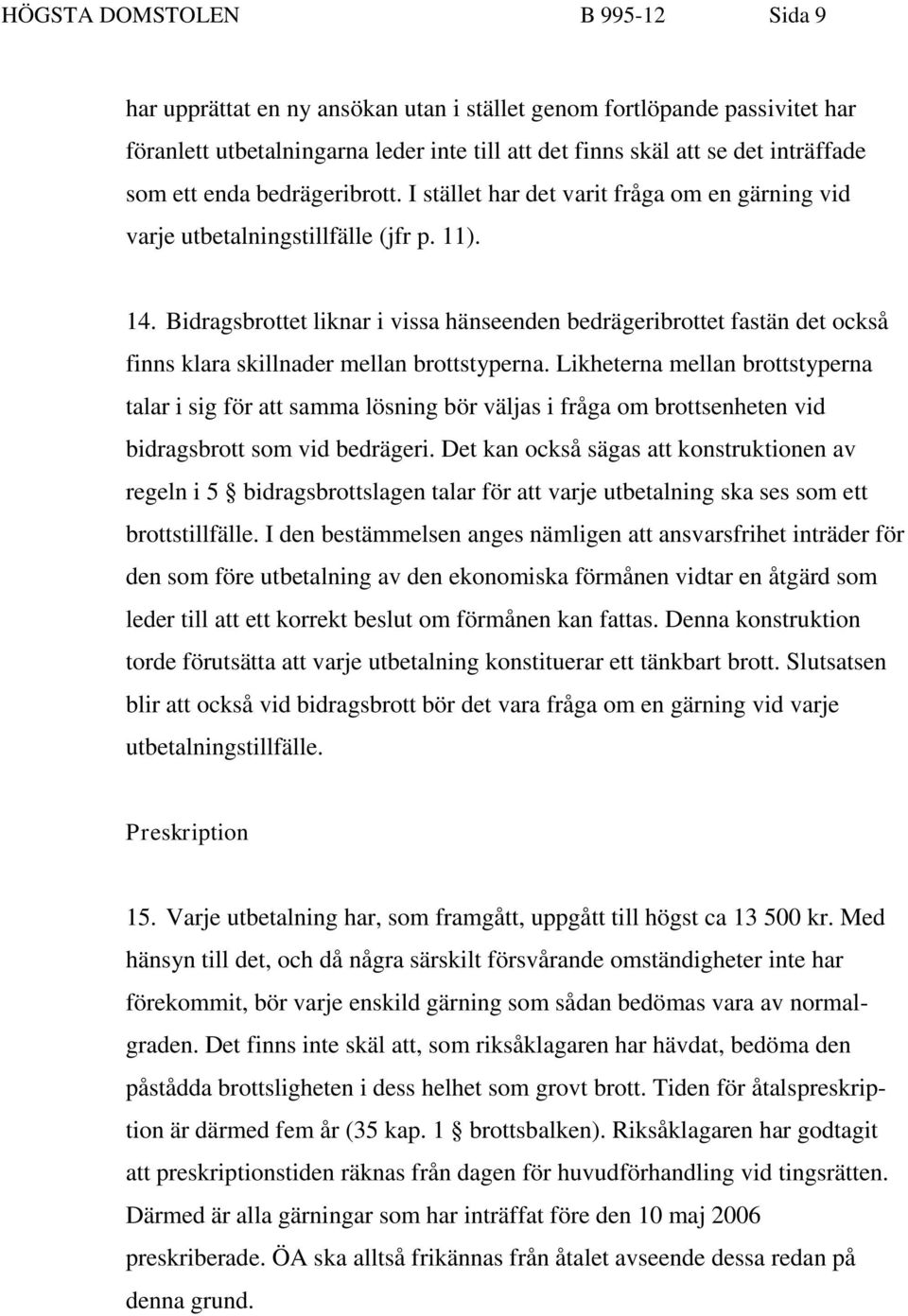 HÖGSTA DOMSTOLEN B 995-12 Sida 9

har upprättat en ny ansökan utan i stället genom fortlöpande passivitet har föranlett utbetalningarna leder inte till att det finns skäl att se det inträffade som ett enda bedrägeribrott. I stället har det varit fråga om en gärning vid varje utbetalningstillfälle (jfr p. 11).

14. Bidragsbrottet liknar i vissa hänseenden bedrägeribrottet fastän det också finns klara skillnader mellan brottstyperna. Likheterna mellan brottstyperna talar i sig för att samma lösning bör väljas i fråga om brottsenheten vid bidragsbrott som vid bedrägeri. Det kan också sägas att konstruktionen av regeln i 5 § bidragsbrottslagen talar för att varje utbetalning ska ses som ett brottstillfälle. I den bestämmelsen anges nämligen att ansvarsfrihet inträder för den som före utbetalning av den ekonomiska förmånen vidtar en åtgärd som leder till att ett korrekt beslut om förmånen kan fattas. Denna konstruktion torde förutsätta att varje utbetalning konstituerar ett tänkbart brott. Slutsatsen blir att också vid bidragsbrott bör det vara fråga om en gärning vid varje utbetalningstillfälle.

Preskription

15. Varje utbetalning har, som framgått, uppgått till högst ca 13 500 kr. Med hänsyn till det, och då några särskilt försvårande omständigheter inte har förekommit, bör varje enskild gärning som sådan bedömas vara av normalgraden. Det finns inte skäl att, som riksåklagaren har hävdat, bedöma den påstådda brottsligheten i dess helhet som grovt brott. Tiden för åtalspreskription är därmed fem år (35 kap. 1 § brottsbalken). Riksåklagaren har godtagit att preskriptionstiden räknas från dagen för huvudförhandling vid tingsrätten. Därmed är alla gärningar som har inträffat före den 10 maj 2006 preskriberade. ÖA ska alltså frikännas från åtalet avseende dessa redan på denna grund.